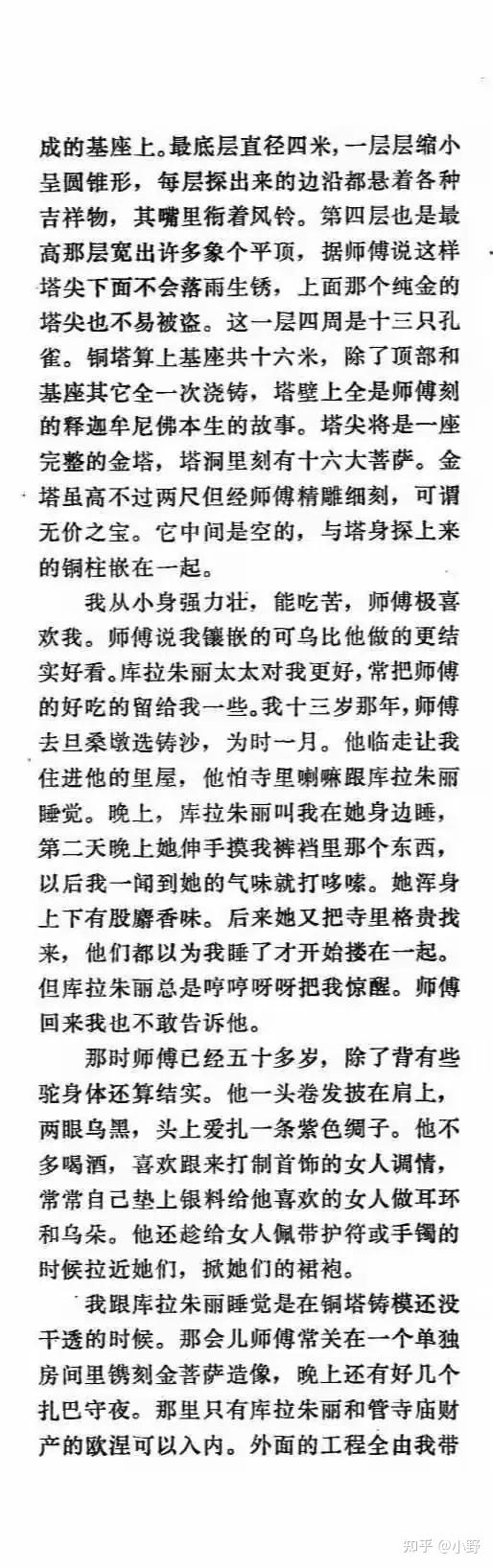 成的基座上。最底层直径四米，一层层缩小呈圆锥形，每层探出来的边沿都悬着各种吉祥物，其嘴里衔着风铃。第四层也是最高那层宽出许多象个平顶，据师傅说这样塔尖下面不会落雨生锈，上面那个纯金的塔尖也不易被盗。这一层四周是十三只孔雀。铜塔算上基座共十六米，除了顶部和基座其它全一次浇铸，塔壁上全是师傅刻的释迦牟尼佛本生的故事。塔尖将是一座完整的金塔，塔洞里刻有十六大菩萨。金塔虽高不过两尺但经师傅精雕细刻，可谓无价之宝。它中间是空的，与塔身探上来的铜柱嵌在一起。

我从小身强力壮，能吃苦，师傅极喜欢我。师傅说我镶嵌的可乌比他做的更结实好看。库拉朱丽太太对我更好，常把师傅的好吃的留给我一些。我十三岁那年，师傅去旦桑墩选铸沙，为时一月。他临走让我住进他的里屋，他怕寺里喇嘛跟库拉朱丽睡觉。晚上，库拉朱丽叫我在她身边睡，第二天晚上她伸手摸我裤裆里那个东西，以后我一闻到她的气味就打哆嗦。她浑身上下有股麝香味。后来她又把寺里格贵找来，他们都以为我睡了才开始搂在一起。但库拉朱丽总是哼哼呀呀把我惊醒。师傅回来我也不敢告诉他。

那时师傅已经五十多岁，除了背有些驼身体还算结实。他一头卷发披在肩上，两眼乌黑，头上爱扎一条紫色绸子。他不多喝酒，喜欢跟来打制首饰的女人调情，常常自己垫上银料给他喜欢的女人做耳环和乌朵。他还趁给女人佩带护符或手镯的时候拉近她们，掀她们的裙袍。

我跟库拉朱丽睡觉是在铜塔铸模还没干透的时候。那会儿师傅常关在一个单独房间里镌刻金菩萨造像，晚上还有好几个扎巴守夜。那里只有库拉朱丽和管寺庙财产的欧涅可以入内。外面的工程全由我带

知乎 @小野